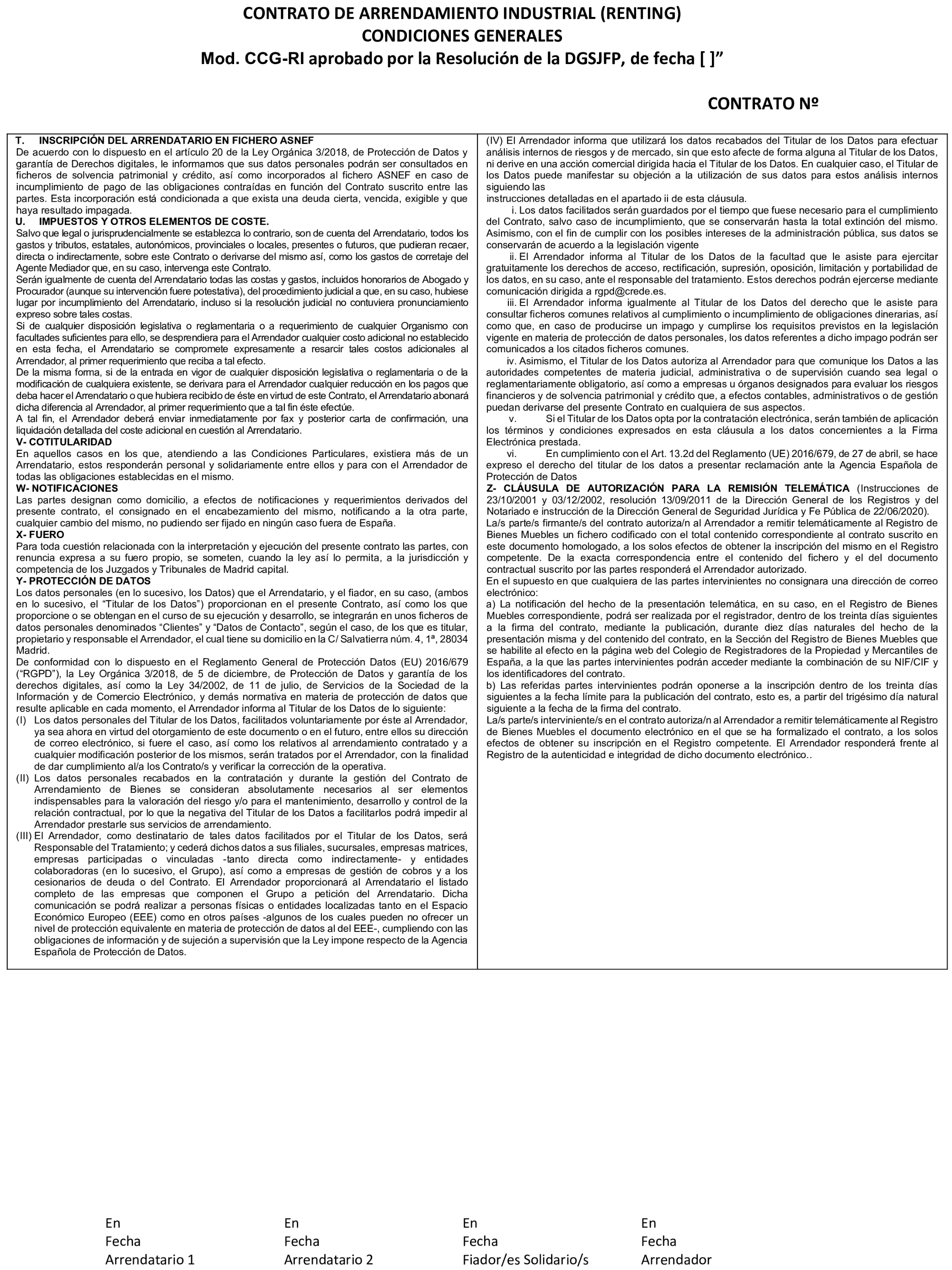 CONTRATO DE ARRENDAMIENTO INDUSTRIAL (RENTING)
CONDICIONES GENERALES
Mod. CCG-RI aprobado por la Resolución de la DGSJFP, de fecha [ ]”

CONTRATO Nº

T. INSCRIPCIÓN DEL ARRENDATARIO EN FICHERO ASNEF
De acuerdo con lo dispuesto en el artículo 20 de la Ley Orgánica 3/2018, de Protección de Datos y garantía de Derechos digitales, le informamos que sus datos personales podrán ser consultados en ficheros de solvencia patrimonial y crédito, así como incorporados al fichero ASNEF en caso de incumplimiento de pago de las obligaciones contraídas en función del Contrato suscrito entre las partes. Esta incorporación está condicionada a que exista una deuda cierta, vencida, exigible y que haya resultado impagada.
U. IMPUESTOS Y OTROS ELEMENTOS DE COSTE.
Salvo que legal o jurisprudencialmente se establezca lo contrario, son de cuenta del Arrendatario, todos los gastos y tributos, estatales, autonómicos, provinciales o locales, presentes o futuros, que pudieran recaer, directa o indirectamente, sobre este Contrato o derivarse del mismo así, como los gastos de corretaje del Agente Mediador que, en su caso, intervenga este Contrato.
Serán igualmente de cuenta del Arrendatario todas las costas y gastos, incluidos honorarios de Abogado y Procurador (aunque su intervención fuere potestativa), del procedimiento judicial a que, en su caso, hubiese lugar por incumplimiento del Arrendatario, incluso si la resolución judicial no contuviera pronunciamiento expreso sobre tales costas.
Si de cualquier disposición legislativa o reglamentaria o a requerimiento de cualquier Organismo con facultades suficientes para ello, se desprendiera para el Arrendador cualquier costo adicional no establecido en esta fecha, el Arrendatario se compromete expresamente a resarcir tales costos adicionales al Arrendador, al primer requerimiento que reciba a tal efecto.
De la misma forma, si de la entrada en vigor de cualquier disposición legislativa o reglamentaria o de la modificación de cualquiera existente, se derivara para el Arrendador cualquier reducción en los pagos que deba hacer el Arrendatario o que hubiera recibido de éste en virtud de este Contrato, el Arrendatario abonará dicha diferencia al Arrendador, al primer requerimiento que a tal fin éste efectúe.
A tal fin, el Arrendador deberá enviar inmediatamente por fax y posterior carta de confirmación, una liquidación detallada del coste adicional en cuestión al Arrendatario.
V- COTITULARIDAD
En aquellos casos en los que, atendiendo a las Condiciones Particulares, existiera más de un Arrendatario, estos responderán personal y solidariamente entre ellos y para con el Arrendador de todas las obligaciones establecidas en el mismo.
W- NOTIFICACIONES
Las partes designan como domicilio, a efectos de notificaciones y requerimientos derivados del presente contrato, el consignado en el encabezamiento del mismo, notificando a la otra parte, cualquier cambio del mismo, no pudiendo ser fijado en ningún caso fuera de España.
X- FUERO
Para toda cuestión relacionada con la interpretación y ejecución del presente contrato las partes, con renuncia expresa a su fuero propio, se someten, cuando la ley así lo permita, a la jurisdicción y competencia de los Juzgados y Tribunales de Madrid capital.
Y- PROTECCIÓN DE DATOS
Los datos personales (en lo sucesivo, los Datos) que el Arrendatario, y el fiador, en su caso, (ambos en lo sucesivo, el “Titular de los Datos”) proporcionan en el presente Contrato, así como los que proporcione o se obtengan en el curso de su ejecución y desarrollo, se integrarán en unos ficheros de datos personales denominados “Clientes” y “Datos de Contacto”, según el caso, de los que es titular, propietario y responsable el Arrendador, el cual tiene su domicilio en la C/ Salvatierra núm. 4, 1ª, 28034 Madrid.
De conformidad con lo dispuesto en el Reglamento General de Protección Datos (EU) 2016/679 (“RGPD”), la Ley Orgánica 3/2018, de 5 de diciembre, de Protección de Datos y garantía de los derechos digitales, así como la Ley 34/2002, de 11 de julio, de Servicios de la Sociedad de la Información y de Comercio Electrónico, y demás normativa en materia de protección de datos que resulte aplicable en cada momento, el Arrendador informa al Titular de los Datos de lo siguiente:
(I) Los datos personales del Titular de los Datos, facilitados voluntariamente por éste al Arrendador, ya sea ahora en virtud del otorgamiento de este documento o en el futuro, entre ellos su dirección de correo electrónico, si fuere el caso, así como los relativos al arrendamiento contratado y a cualquier modificación posterior de los mismos, serán tratados por el Arrendador, con la finalidad de dar cumplimiento al/a los Contrato/s y verificar la corrección de la operativa.
(II) Los datos personales recabados en la contratación y durante la gestión del Contrato de Arrendamiento de Bienes se consideran absolutamente necesarios al ser elementos indispensables para la valoración del riesgo y/o para el mantenimiento, desarrollo y control de la relación contractual, por lo que la negativa del Titular de los Datos a facilitarlos podrá impedir al Arrendador prestarle sus servicios de arrendamiento.
(III) El Arrendador, como destinatario de tales datos facilitados por el Titular de los Datos, será Responsable del Tratamiento; y cederá dichos datos a sus filiales, sucursales, empresas matrices, empresas participadas o vinculadas -tanto directa como indirectamente- y entidades colaboradoras (en lo sucesivo, el Grupo), así como a empresas de gestión de cobros y a los cesionarios de deuda o del Contrato. El Arrendador proporcionará al Arrendatario el listado completo de las empresas que componen el Grupo a petición del Arrendatario. Dicha comunicación se podrá realizar a personas físicas o entidades localizadas tanto en el Espacio Económico Europeo (EEE) como en otros países -algunos de los cuales pueden no ofrecer un nivel de protección equivalente en materia de protección de datos al del EEE-, cumpliendo con las obligaciones de información y de sujeción a supervisión que la Ley impone respecto de la Agencia Española de Protección de Datos.

(IV) El Arrendador informa que utilizará los datos recabados del Titular de los Datos para efectuar análisis internos de riesgos y de mercado, sin que esto afecte de forma alguna al Titular de los Datos, ni derive en una acción comercial dirigida hacia el Titular de los Datos. En cualquier caso, el Titular de los Datos puede manifestar su objeción a la utilización de sus datos para estos análisis internos siguiendo las
instrucciones detalladas en el apartado ii de esta cláusula.
i. Los datos facilitados serán guardados por el tiempo que fuese necesario para el cumplimiento del Contrato, salvo caso de incumplimiento, que se conservarán hasta la total extinción del mismo. Asimismo, con el fin de cumplir con los posibles intereses de la administración pública, sus datos se conservarán de acuerdo a la legislación vigente
ii. El Arrendador informa al Titular de los Datos de la facultad que le asiste para ejercitar gratuitamente los derechos de acceso, rectificación, supresión, oposición, limitación y portabilidad de los datos, en su caso, ante el responsable del tratamiento. Estos derechos podrán ejercerse mediante comunicación dirigida a rgpd@crede.es.
iii. El Arrendador informa igualmente al Titular de los Datos del derecho que le asiste para consultar ficheros comunes relativos al cumplimiento o incumplimiento de obligaciones dinerarias, así como que, en caso de producirse un impago y cumplirse los requisitos previstos en la legislación vigente en materia de protección de datos personales, los datos referentes a dicho impago podrán ser comunicados a los citados ficheros comunes.
iv. Asimismo, el Titular de los Datos autoriza al Arrendador para que comunique los Datos a las autoridades competentes de materia judicial, administrativa o de supervisión cuando sea legal o reglamentariamente obligatorio, así como a empresas u órganos designados para evaluar los riesgos financieros y de solvencia patrimonial y crédito que, a efectos contables, administrativos o de gestión puedan derivarse del presente Contrato en cualquiera de sus aspectos.
v. Si el Titular de los Datos opta por la contratación electrónica, serán también de aplicación los términos y condiciones expresados en esta cláusula a los datos concernientes a la Firma Electrónica prestada.
vi. En cumplimiento con el Art. 13.2d del Reglamento (UE) 2016/679, de 27 de abril, se hace expreso el derecho del titular de los datos a presentar reclamación ante la Agencia Española de Protección de Datos
Z- CLÁUSULA DE AUTORIZACIÓN PARA LA REMISIÓN TELEMÁTICA (Instrucciones de 23/10/2001 y 03/12/2002, resolución 13/09/2011 de la Dirección General de los Registros y del Notariado e instrucción de la Dirección General de Seguridad Jurídica y Fe Pública de 22/06/2020).
La/s parte/s firmante/s del contrato autoriza/n al Arrendador a remitir telemáticamente al Registro de Bienes Muebles un fichero codificado con el total contenido correspondiente al contrato suscrito en este documento homologado, a los solos efectos de obtener la inscripción del mismo en el Registro competente. De la exacta correspondencia entre el contenido del fichero y el del documento contractual suscrito por las partes responderá el Arrendador autorizado.
En el supuesto en que cualquiera de las partes intervinientes no consignara una dirección de correo electrónico:
a) La notificación del hecho de la presentación telemática, en su caso, en el Registro de Bienes Muebles correspondiente, podrá ser realizada por el registrador, dentro de los treinta días siguientes a la firma del contrato, mediante la publicación, durante diez días naturales del hecho de la presentación misma y del contenido del contrato, en la Sección del Registro de Bienes Muebles que se habilite al efecto en la página web del Colegio de Registradores de la Propiedad y Mercantiles de España, a la que las partes intervinientes podrán acceder mediante la combinación de su NIF/CIF y los identificadores del contrato.
b) Las referidas partes intervinientes podrán oponerse a la inscripción dentro de los treinta días siguientes a la fecha límite para la publicación del contrato, esto es, a partir del trigésimo día natural siguiente a la fecha de la firma del contrato.
La/s parte/s interviniente/s en el contrato autoriza/n al Arrendador a remitir telemáticamente al Registro de Bienes Muebles el documento electrónico en el que se ha formalizado el contrato, a los solos efectos de obtener su inscripción en el Registro competente. El Arrendador responderá frente al Registro de la autenticidad e integridad de dicho documento electrónico..

En
Fecha
Arrendatario 1

En
Fecha
Arrendatario 2

En
Fecha
Fiador/es Solidario/s

En
Fecha
Arrendador